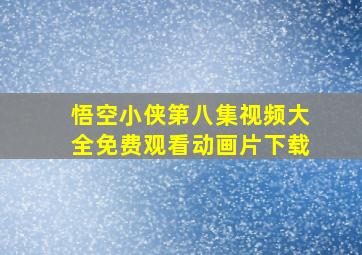 悟空小侠第八集视频大全免费观看动画片下载